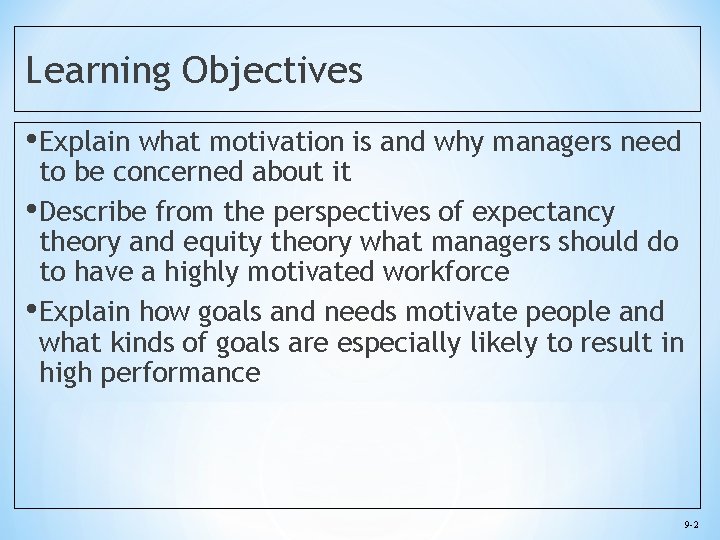 Learning Objectives

•Explain what motivation is and why managers need to be concerned about it

•Describe from the perspectives of expectancy theory and equity theory what managers should do to have a highly motivated workforce

•Explain how goals and needs motivate people and what kinds of goals are especially likely to result in high performance

9-2